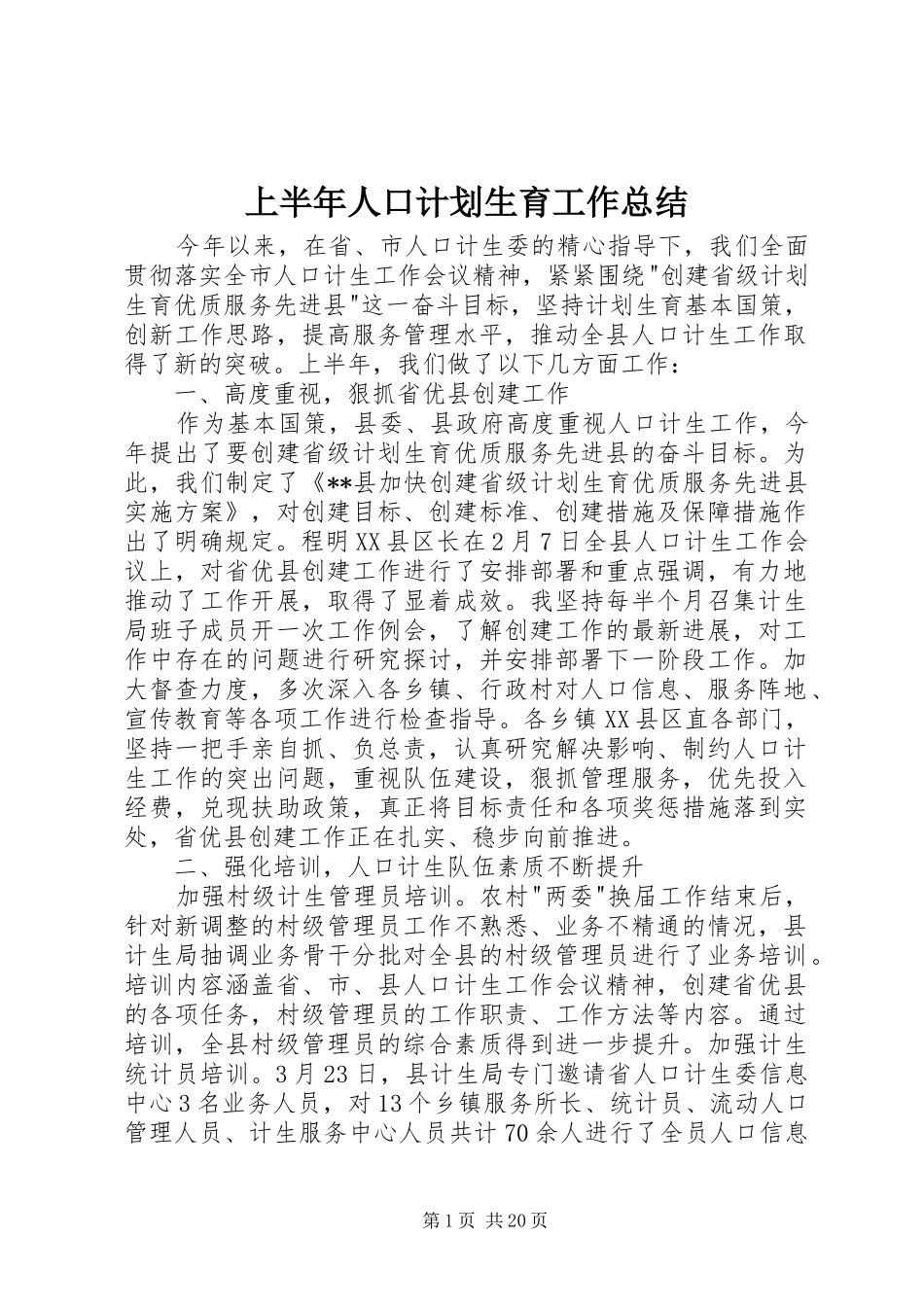 上半年人口计划生育工作总结

今年以来，在省、市人口计生委的精心指导下，我们全面贯彻落实全市人口计生工作会议精神，紧紧围绕"创建省级计划生育优质服务先进县"这一奋斗目标，坚持计划生育基本国策，创新工作思路，提高服务管理水平，推动全县人口计生工作取得了新的突破。上半年，我们做了以下几方面工作：

一、高度重视，狠抓省优县创建工作

作为基本国策，县委、县政府高度重视人口计生工作，今年提出了要创建省级计划生育优质服务先进县的奋斗目标。为此，我们制定了《**县加快创建省级计划生育优质服务先进县实施方案》，对创建目标、创建标准、创建措施及保障措施作出了明确规定。程明XX县区长在2月7日全县人口计生工作会议上，对省优县创建工作进行了安排部署和重点强调，有力地推动了工作开展，取得了显着成效。我坚持每半个月召集计生局班子成员开一次工作例会，了解创建工作的最新进展，对工作中存在的问题进行研究探讨，并安排部署下一阶段工作。加大督查力度，多次深入各乡镇、行政村对人口信息、服务阵地、宣传教育等各项工作进行检查指导。各乡镇XX县区直各部门，坚持一把手亲自抓、负总责，认真研究解决影响、制约人口计生工作的突出问题，重视队伍建设，狠抓管理服务，优先投入经费，兑现扶助政策，真正将目标责任和各项奖惩措施落到实处，省优县创建工作正在扎实、稳步向前推进。

二、强化培训，人口计生队伍素质不断提升

加强村级计生管理员培训。农村"两委"换届工作结束后，针对新调整的村级管理员工作不熟悉、业务不精通的情况，县计生局抽调业务骨干分批对全县的村级管理员进行了业务培训。培训内容涵盖省、市、县人口计生工作会议精神，创建省优县的各项任务，村级管理员的工作职责、工作方法等内容。通过培训，全县村级管理员的综合素质得到进一步提升。加强计生统计员培训。3月23日，县计生局专门邀请省人口计生委信息中心3名业务人员，对13个乡镇服务所长、统计员、流动人口管理人员、计生服务中心人员共计70余人进行了全员人口信息

第1页 共20页